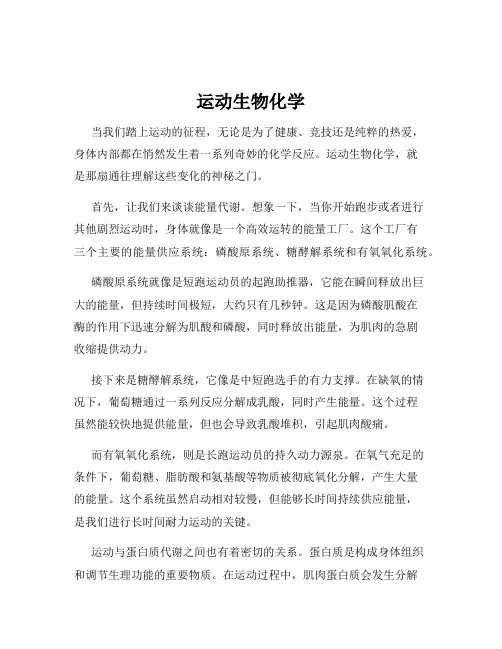 运动生物化学

当我们踏上运动的征程，无论是为了健康、竞技还是纯粹的热爱，身体内部都在悄然发生着一系列奇妙的化学反应。运动生物化学，就是那扇通往理解这些变化的神秘之门。

首先，让我们来谈谈能量代谢。想象一下，当你开始跑步或者进行其他剧烈运动时，身体就像是一个高效运转的能量工厂。这个工厂有三个主要的能量供应系统：磷酸原系统、糖酵解系统和有氧氧化系统。

磷酸原系统就像是短跑运动员的起跑助推器，它能在瞬间释放出巨大的能量，但持续时间极短，大约只有几秒钟。这是因为磷酸肌酸在酶的作用下迅速分解为肌酸和磷酸，同时释放出能量，为肌肉的急剧收缩提供动力。

接下来是糖酵解系统，它像是中短跑选手的有力支撑。在缺氧的情况下，葡萄糖通过一系列反应分解成乳酸，同时产生能量。这个过程虽然能较快地提供能量，但也会导致乳酸堆积，引起肌肉酸痛。

而有氧氧化系统，则是长跑运动员的持久动力源泉。在氧气充足的条件下，葡萄糖、脂肪酸和氨基酸等物质被彻底氧化分解，产生大量的能量。这个系统虽然启动相对较慢，但能够长时间持续供应能量，是我们进行长时间耐力运动的关键。

运动与蛋白质代谢之间也有着密切的关系。蛋白质是构成身体组织和调节生理功能的重要物质。在运动过程中，肌肉蛋白质会发生分解